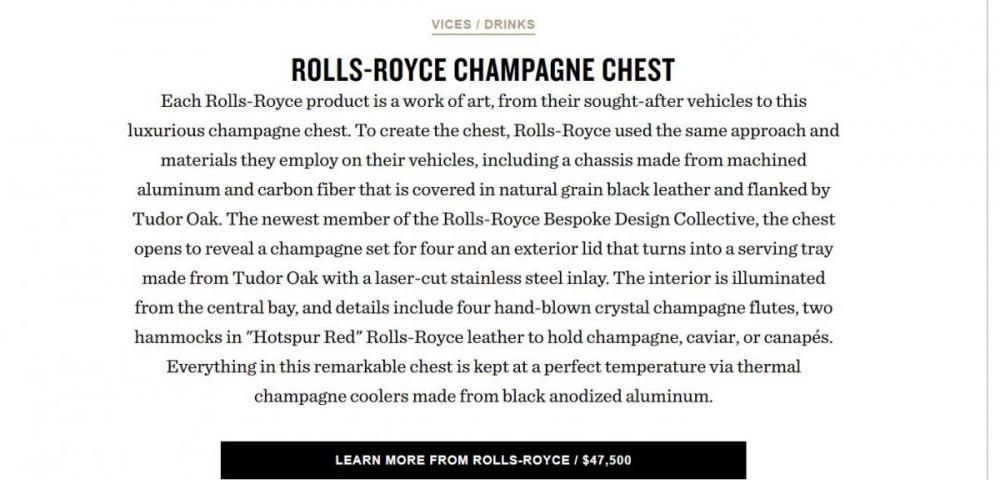 VICES / DRINKS

ROLLS-ROYCE CHAMPAGNE CHEST

Each Rolls-Royce product is a work of art, from their sought-after vehicles to this luxurious champagne chest. To create the chest, Rolls-Royce used the same approach and materials they employ on their vehicles, including a chassis made from machined aluminum and carbon fiber that is covered in natural grain black leather and flanked by Tudor Oak. The newest member of the Rolls-Royce Bespoke Design Collective, the chest opens to reveal a champagne set for four and an exterior lid that turns into a serving tray made from Tudor Oak with a laser-cut stainless steel inlay. The interior is illuminated from the central bay, and details include four hand-blown crystal champagne flutes, two hammocks in "Hotspur Red" Rolls-Royce leather to hold champagne, caviar, or canapés. Everything in this remarkable chest is kept at a perfect temperature via thermal champagne coolers made from black anodized aluminum.

LEARN MORE FROM ROLLS-ROYCE / $47,500